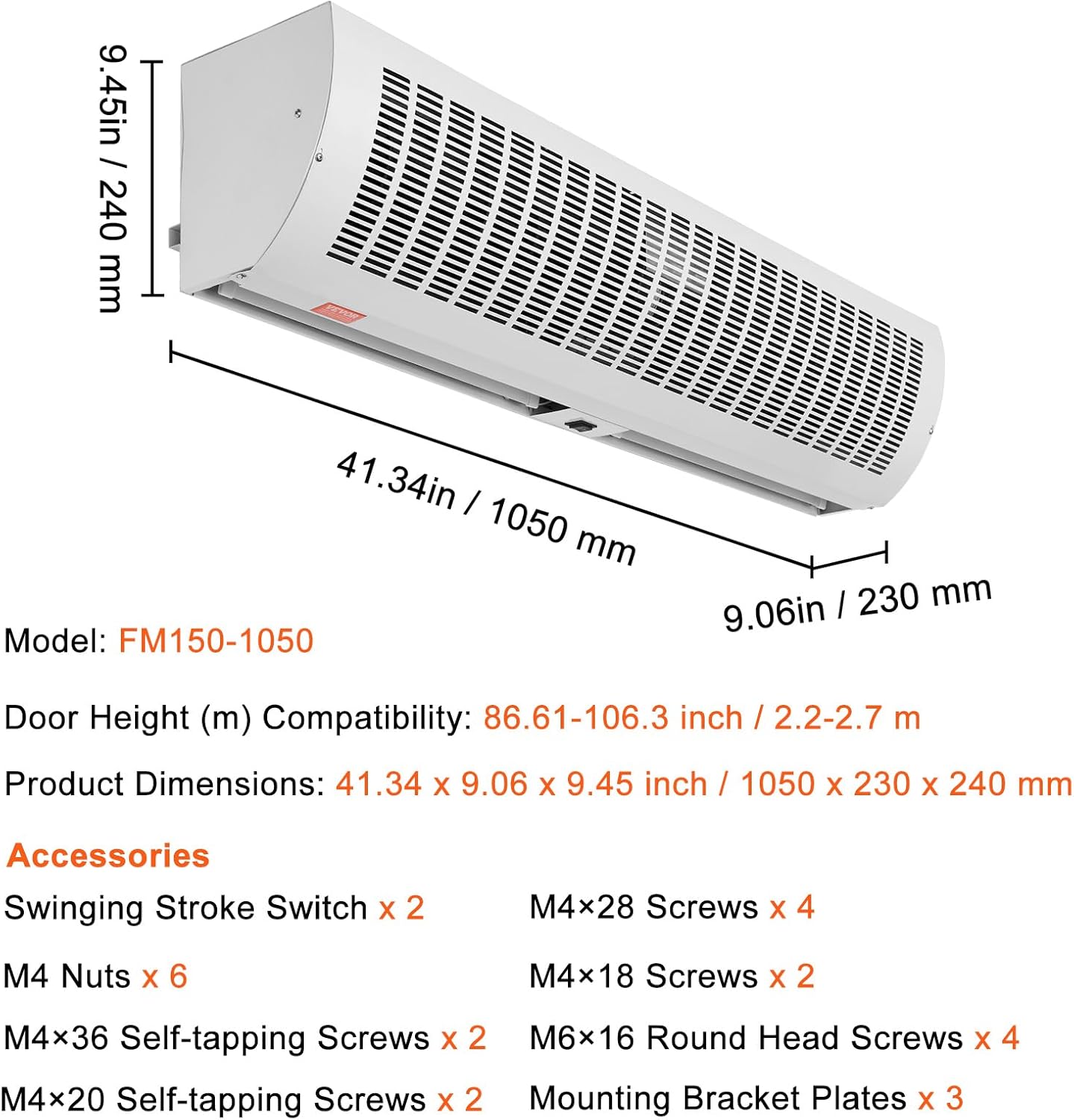 9.45in / 240 mm

VEVOR

41.34in / 1050 mm

9.06in / 230 mm

Model: FM150-1050

Door Height (m) Compatibility: 86.61-106.3 inch / 2.2-2.7 m

Product Dimensions: 41.34 x 9.06 x 9.45 inch / 1050 x 230 x 240 mm

Accessories

Swinging Stroke Switch x 2

M4 Nuts x 6

M4×36 Self-tapping Screws x 2

M4×20 Self-tapping Screws x 2

M4×28 Screws x 4

M4×18 Screws x 2

M6×16 Round Head Screws x 4

Mounting Bracket Plates x 3